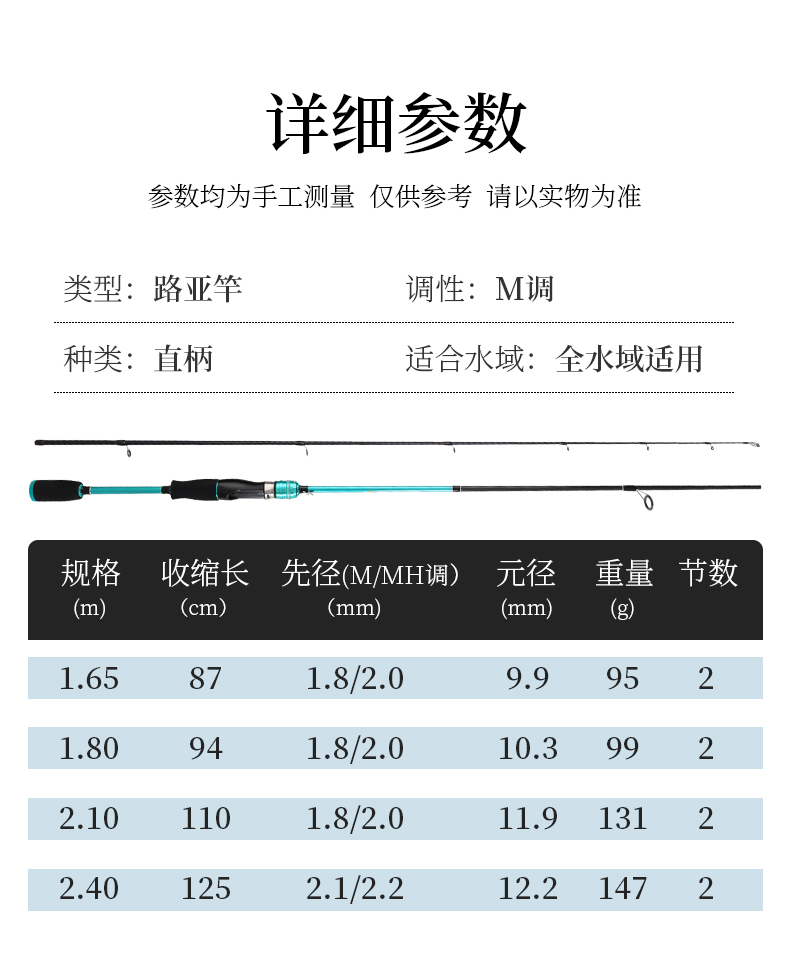 详细参数

参数均为手工测量 仅供参考 请以实物为准

类型：路亚竿 调性：M调

种类：直柄 适合水域：全水域适用

| 规格(m) | 收缩长(cm) | 先径(M/MH调)(mm) | 元径(mm) | 重量(g) | 节数 |
|---|---|---|---|---|---|
| 1.65 | 87 | 1.8/2.0 | 9.9 | 95 | 2 |
| 1.80 | 94 | 1.8/2.0 | 10.3 | 99 | 2 |
| 2.10 | 110 | 1.8/2.0 | 11.9 | 131 | 2 |
| 2.40 | 125 | 2.1/2.2 | 12.2 | 147 | 2 |